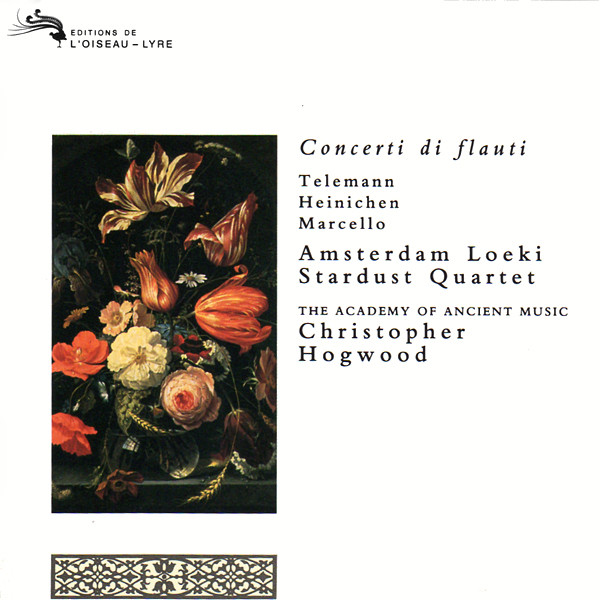 EDITIONS DE
L'OISEAU - LYRE

Concerti di flauti

Telemann
Heinichen
Marcello

Amsterdam Loeki
Stardust Quartet

THE ACADEMY OF ANCIENT MUSIC
Christopher
Hogwood